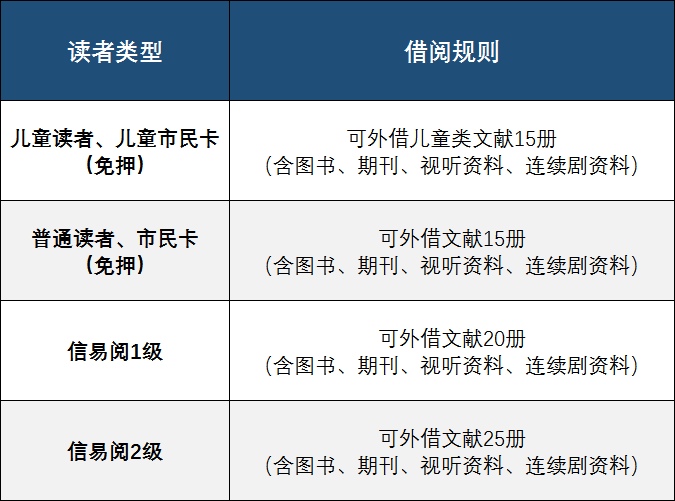 | 读者类型 | 借阅规则 |
|---|---|
| 儿童读者、儿童市民卡（免押） | 可外借儿童类文献15册（含图书、期刊、视听资料、连续剧资料） |
| 普通读者、市民卡（免押） | 可外借文献15册（含图书、期刊、视听资料、连续剧资料） |
| 信易阅1级 | 可外借文献20册（含图书、期刊、视听资料、连续剧资料） |
| 信易阅2级 | 可外借文献25册（含图书、期刊、视听资料、连续剧资料） |